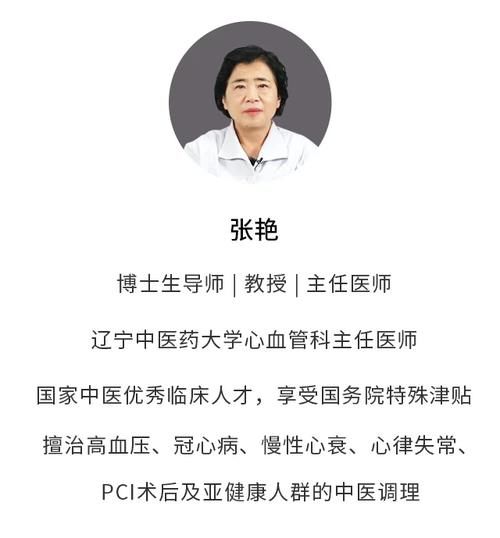 张艳

博士生导师 | 教授 | 主任医师

辽宁中医药大学心血管科主任医师

国家中医优秀临床人才，享受国务院特殊津贴

擅治高血压、冠心病、慢性心衰、心律失常、PCI术后及亚健康人群的中医调理